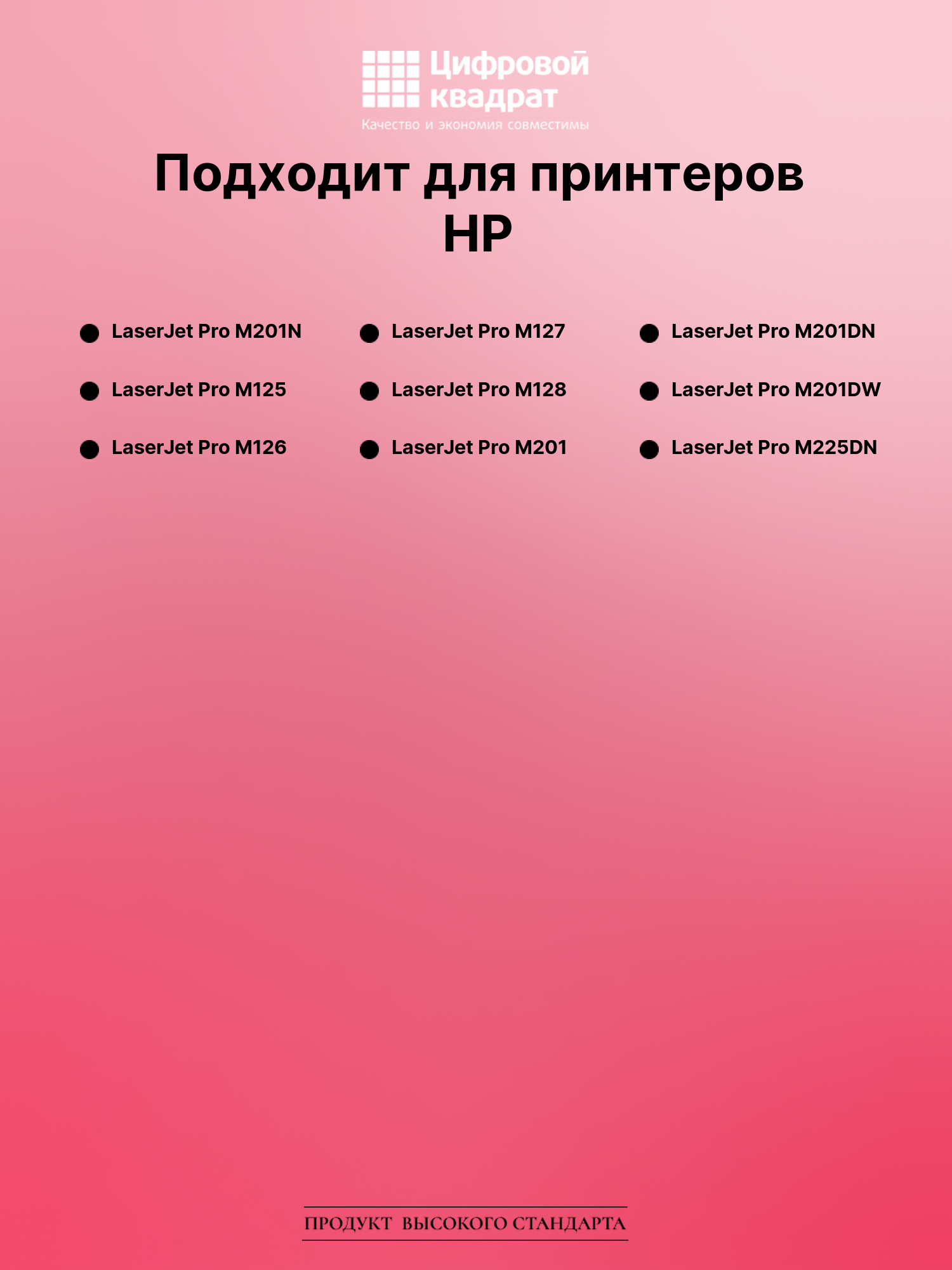 Цифровой
квадрат
Качество и экономия совместимы

Подходит для принтеров
HP

• LaserJet Pro M201N
• LaserJet Pro M125
• LaserJet Pro M126

• LaserJet Pro M127
• LaserJet Pro M128
• LaserJet Pro M201

• LaserJet Pro M201DN
• LaserJet Pro M201DW
• LaserJet Pro M225DN

ПРОДУКТ ВЫСОКОГО СТАНДАРТА